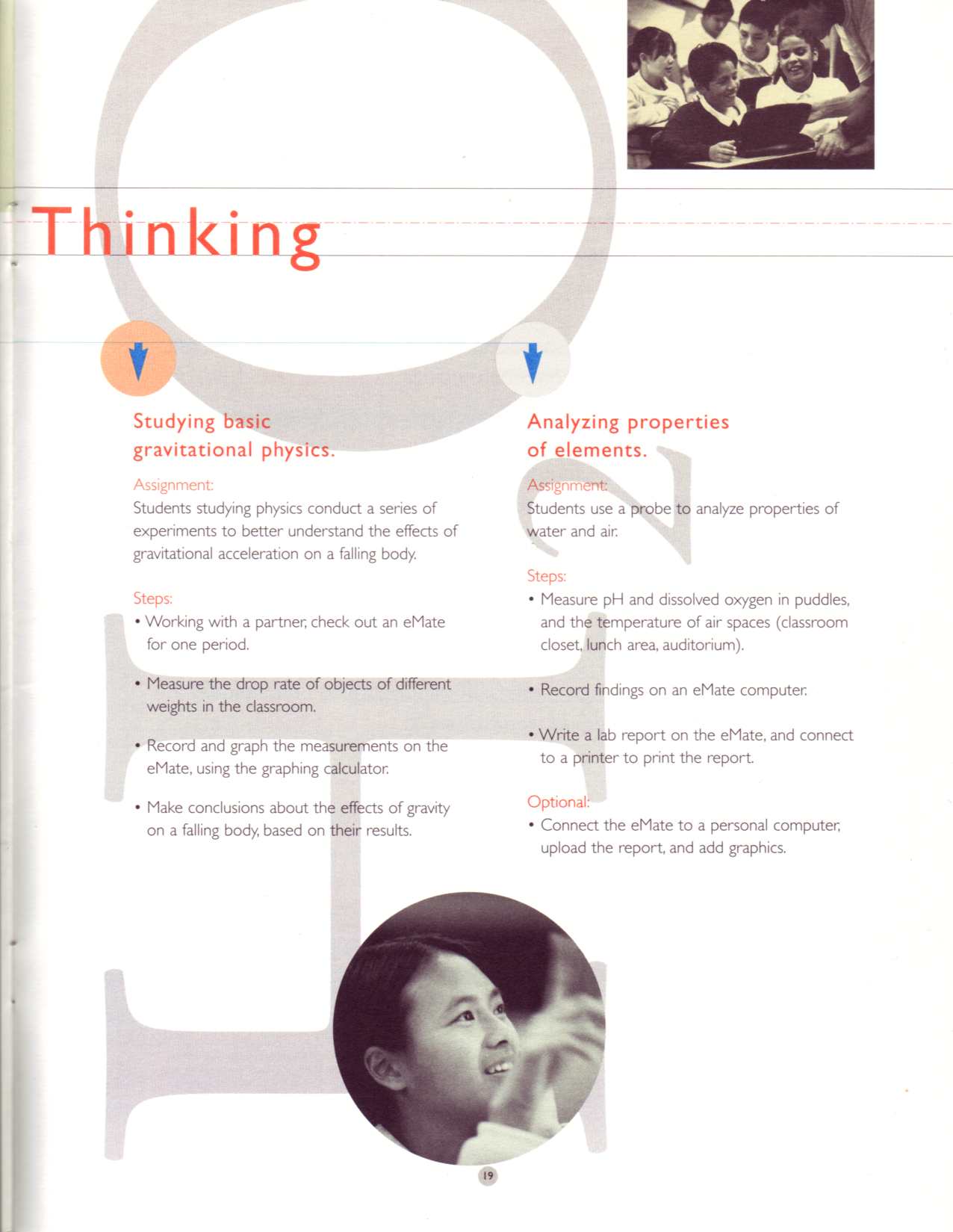 Thinking

Studying basic gravitational physics.

Assignment:
Students studying physics conduct a series of experiments to better understand the effects of gravitational acceleration on a falling body.

Steps:
• Working with a partner, check out an eMate for one period.

• Measure the drop rate of objects of different weights in the classroom.

• Record and graph the measurements on the eMate, using the graphing calculator.

• Make conclusions about the effects of gravity on a falling body, based on their results.

Analyzing properties of elements.

Assignment:
Students use a probe to analyze properties of water and air.

Steps:
• Measure pH and dissolved oxygen in puddles, and the temperature of air spaces (classroom closet, lunch area, auditorium).

• Record findings on an eMate computer.

• Write a lab report on the eMate, and connect to a printer to print the report.

Optional:
• Connect the eMate to a personal computer, upload the report, and add graphics.

19